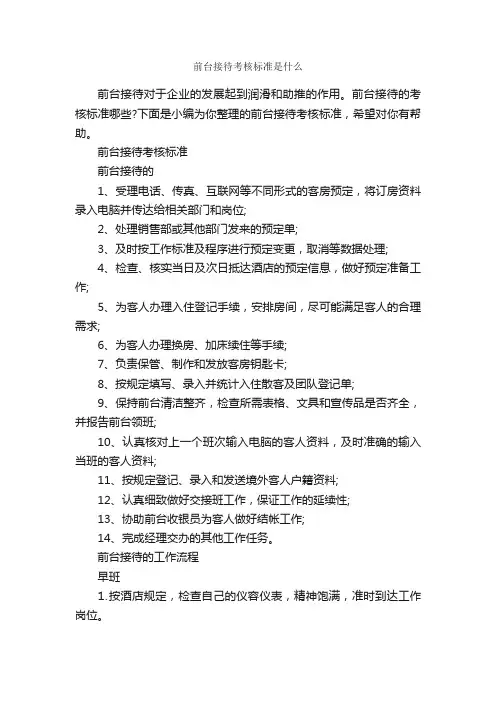 前台接待考核标准是什么

前台接待对于企业的发展起到润滑和助推的作用。前台接待的考核标准哪些?下面是小编为你整理的前台接待考核标准，希望对你有帮助。

前台接待考核标准

前台接待的

1、受理电话、传真、互联网等不同形式的客房预定，将订房资料录入电脑并传达给相关部门和岗位;

2、处理销售部或其他部门发来的预定单;

3、及时按工作标准及程序进行预定变更，取消等数据处理;

4、检查、核实当日及次日抵达酒店的预定信息，做好预定准备工作;

5、为客人办理入住登记手续，安排房间，尽可能满足客人的合理需求;

6、为客人办理换房、加床续住等手续;

7、负责保管、制作和发放客房钥匙卡;

8、按规定填写、录入并统计入住散客及团队登记单;

9、保持前台清洁整齐，检查所需表格、文具和宣传品是否齐全，并报告前台领班;

10、认真核对上一个班次输入电脑的客人资料，及时准确的输入当班的客人资料;

11、按规定登记、录入和发送境外客人户籍资料;

12、认真细致做好交接班工作，保证工作的延续性;

13、协助前台收银员为客人做好结帐工作;

14、完成经理交办的其他工作任务。

前台接待的工作流程

早班

1.按酒店规定，检查自己的仪容仪表，精神饱满，准时到达工作岗位。